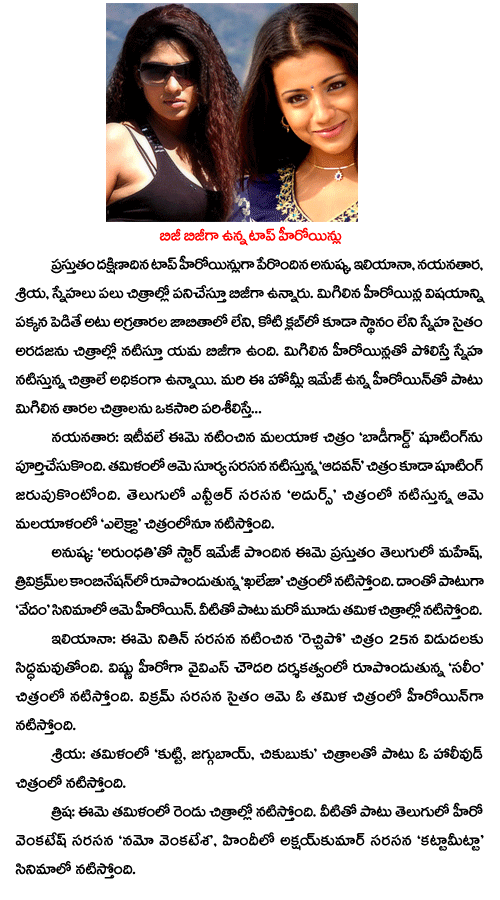 బిజీ బిజీగా ఉన్న టాప్ హీరోయిన్లు

ప్రస్తుతం దక్షిణాదిన టాప్ హీరోయిన్లుగా పేరొందిన అనుష్క, ఇలియానా, నయనతార, శ్రియ, స్నేహలు పలు చిత్రాల్లో పనిచేస్తూ బిజీగా ఉన్నారు. మిగిలిన హీరోయిన్ల విషయాన్ని పక్కన పెడితే అటు అగ్రతారల జాబితాలో లేని, కోటి క్లబ్‌లో కూడా స్థానం లేని స్నేహ సైతం అరడజను చిత్రాల్లో నటిస్తూ యమ బిజీగా ఉంది. మిగిలిన హీరోయిన్లతో పోలిస్తే స్నేహ నటిస్తున్న చిత్రాలే అధికంగా ఉన్నాయి. మరి ఈ హోమ్లీ ఇమేజ్ ఉన్న హీరోయిన్‌తో పాటు మిగిలిన తారల చిత్రాలను ఒకసారి పరిశీలిస్తే...

నయనతార: ఇటీవలే ఈమె నటించిన మలయాళ చిత్రం 'బాడీగార్డ్' షూటింగ్‌ను పూర్తిచేసుకొంది. తమిళంలో ఆమె సూర్య సరసన నటిస్తున్న 'ఆదవన్' చిత్రం కూడా షూటింగ్ జరుపుకొంటోంది. తెలుగులో ఎన్టీఆర్ సరసన 'అదుర్స్' చిత్రంలో నటిస్తున్న ఆమె మలయాళంలో 'ఎలెక్ట్రా' చిత్రంలోనూ నటిస్తోంది.

అనుష్క: 'అరుంధతి'తో స్టార్ ఇమేజ్ పొందిన ఈమె ప్రస్తుతం తెలుగులో మహేష్, త్రివిక్రమ్‌ల కాంబినేషన్‌లో రూపొందుతున్న 'ఖలేజా' చిత్రంలో నటిస్తోంది. దాంతో పాటుగా 'వేదం' సినిమాలో ఆమె హీరోయిన్. వీటితో పాటు మరో మూడు తమిళ చిత్రాల్లో నటిస్తోంది.

ఇలియానా: ఈమె నితిన్ సరసన నటించిన 'రెచ్చిపో' చిత్రం 25న విడుదలకు సిద్ధమవుతోంది. విష్ణు హీరోగా వైవిఎస్ చౌదరి దర్శకత్వంలో రూపొందుతున్న 'సలీం' చిత్రంలో నటిస్తోంది. విక్రమ్ సరసన సైతం ఆమె ఓ తమిళ చిత్రంలో హీరోయిన్‌గా నటిస్తోంది.

శ్రియ: తమిళంలో 'కుట్టి, జగ్గుబాయ్, చికుబుకు' చిత్రాలతో పాటు ఓ హాలీవుడ్ చిత్రంలో నటిస్తోంది.

త్రిష: ఈమె తమిళంలో రెండు చిత్రాల్లో నటిస్తోంది. వీటితో పాటు తెలుగులో హీరో వెంకటేష్ సరసన 'నమో వెంకటేశ', హిందీలో అక్షయ్‌కుమార్ సరసన 'కట్టామీట్టా' సినిమాలో నటిస్తోంది.